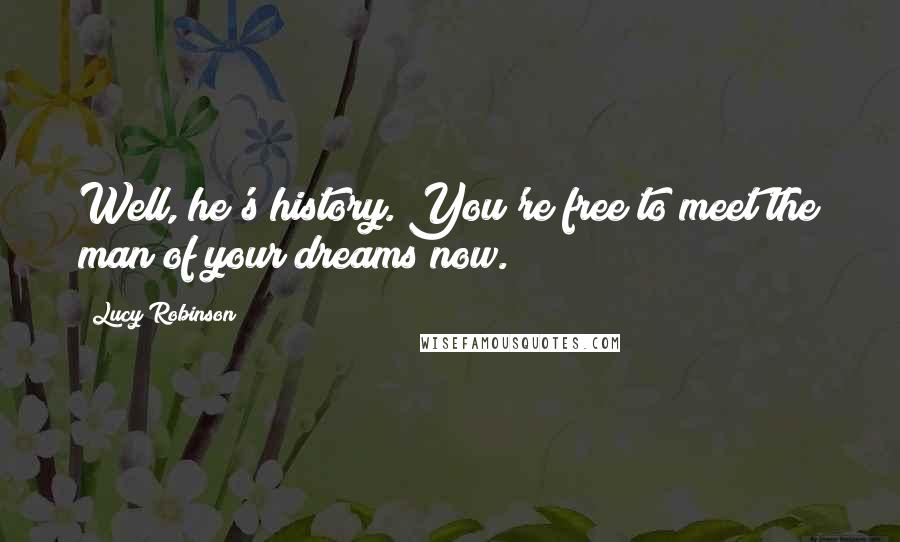 Well, he's history. You're free to meet the man of your dreams now.

Lucy Robinson

WISEFAMOUSQUOTES.COM